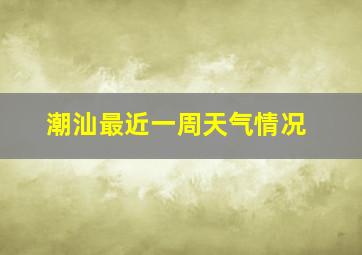 潮汕最近一周天气情况